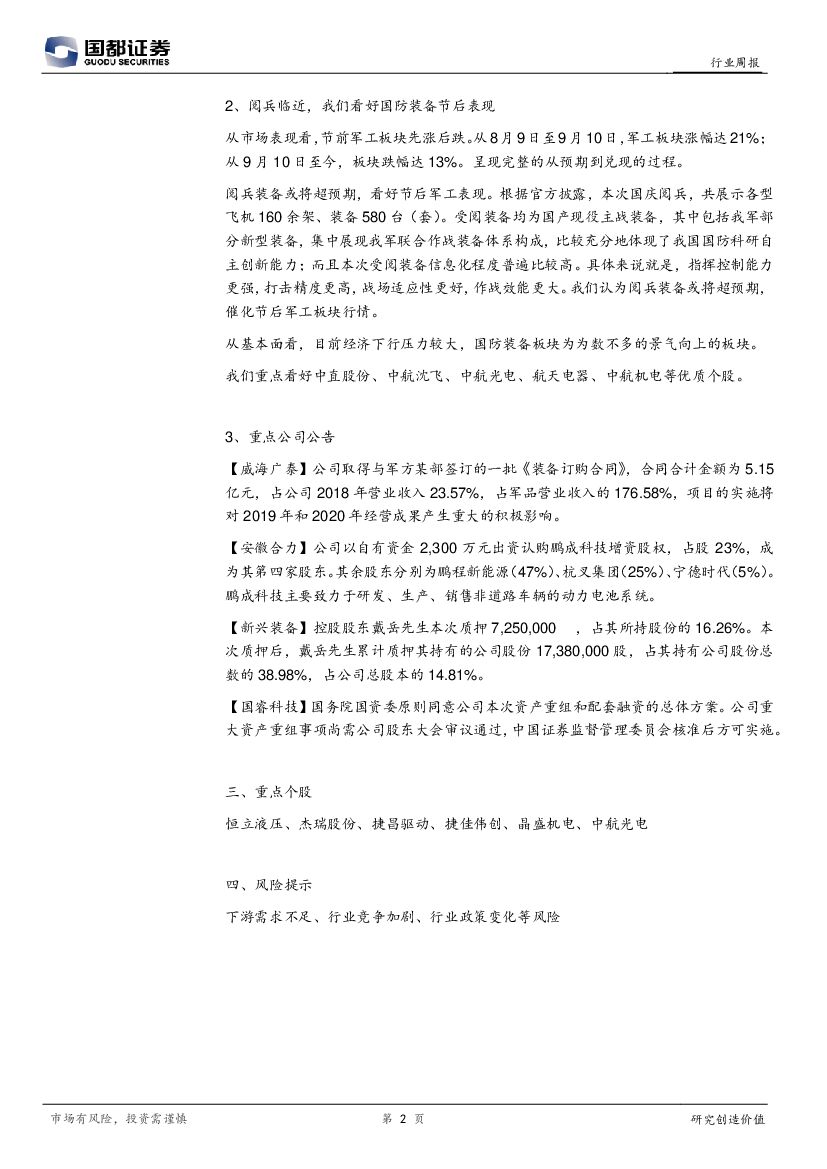 国都证券
GUODU SECURITIES

行业周报

2、阅兵临近，我们看好国防装备节后表现

从市场表现看，节前军工板块先涨后跌。从8月9日至9月10日，军工板块涨幅达21%；从9月10日至今，板块跌幅达13%。呈现完整的从预期到兑现的过程。

阅兵装备或将超预期，看好节后军工表现。根据官方披露，本次国庆阅兵，共展示各型飞机160余架、装备580台（套）。受阅装备均为国产现役主战装备，其中包括我军部分新型装备，集中展现我军联合作战装备体系构成，比较充分地体现了我国国防科研自主创新能力；而且本次受阅装备信息化程度普遍比较高。具体来说就是，指挥控制能力更强，打击精度更高，战场适应性更好，作战效能更大。我们认为阅兵装备或将超预期，催化节后军工板块行情。

从基本面看，目前经济下行压力较大，国防装备板块为为数不多的景气向上的板块。

我们重点看好中直股份、中航沈飞、中航光电、航天电器、中航机电等优质个股。

3、重点公司公告

【威海广泰】公司取得与军方某部签订的一批《装备订购合同》，合同合计金额为5.15亿元，占公司2018年营业收入23.57%，占军品营业收入的176.58%，项目的实施将对2019年和2020年经营成果产生重大的积极影响。

【安徽合力】公司以自有资金2,300万元出资认购鹏成科技增资股权，占股23%，成为其第四家股东。其余股东分别为鹏程新能源（47%）、杭叉集团（25%）、宁德时代（5%）。鹏成科技主要致力于研发、生产、销售非道路车辆的动力电池系统。

【新兴装备】控股股东戴岳先生本次质押7,250,000　，占其所持股份的16.26%。本次质押后，戴岳先生累计质押其持有的公司股份17,380,000股，占其持有公司股份总数的38.98%，占公司总股本的14.81%。

【国睿科技】国务院国资委原则同意公司本次资产重组和配套融资的总体方案。公司重大资产重组事项尚需公司股东大会审议通过，中国证券监督管理委员会核准后方可实施。

三、重点个股

恒立液压、杰瑞股份、捷昌驱动、捷佳伟创、晶盛机电、中航光电

四、风险提示

下游需求不足、行业竞争加剧、行业政策变化等风险

市场有风险，投资需谨慎　　第 2 页　　研究创造价值